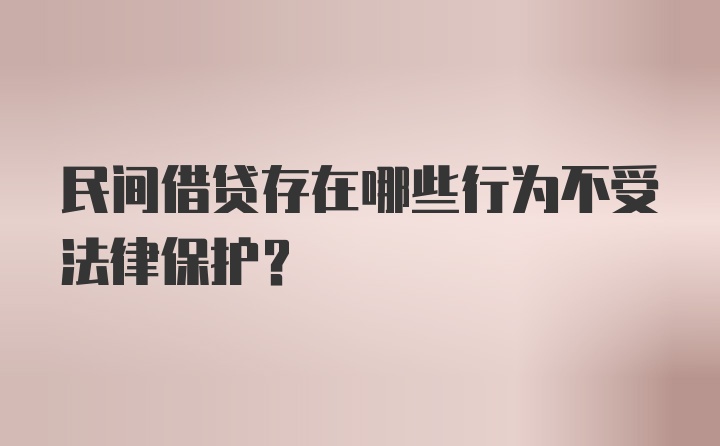 民间借贷存在哪些行为不受法律保护？